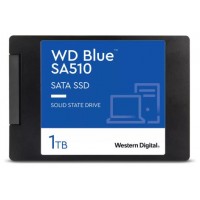 WD Blue™
SA510

SATA SSD

SOLID STATE DRIVE

1TB

Western Digital.